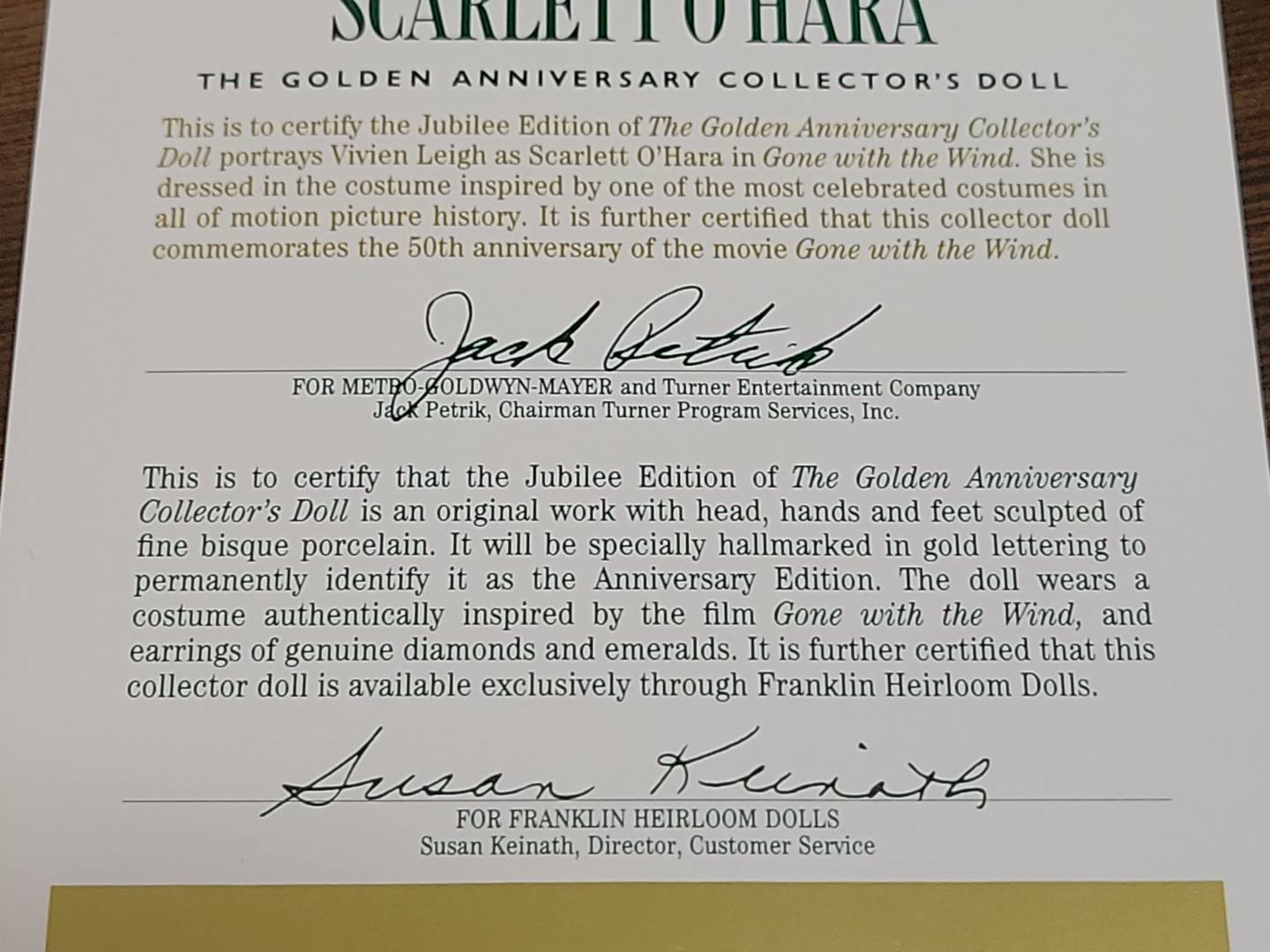 SCARLETT O'HARA

THE GOLDEN ANNIVERSARY COLLECTOR'S DOLL

This is to certify the Jubilee Edition of The Golden Anniversary Collector's Doll portrays Vivien Leigh as Scarlett O'Hara in Gone with the Wind. She is dressed in the costume inspired by one of the most celebrated costumes in all of motion picture history. It is further certified that this collector doll commemorates the 50th anniversary of the movie Gone with the Wind.

Jack Petrik

FOR METRO-GOLDWYN-MAYER and Turner Entertainment Company
Jack Petrik, Chairman Turner Program Services, Inc.

This is to certify that the Jubilee Edition of The Golden Anniversary Collector's Doll is an original work with head, hands and feet sculpted of fine bisque porcelain. It will be specially hallmarked in gold lettering to permanently identify it as the Anniversary Edition. The doll wears a costume authentically inspired by the film Gone with the Wind, and earrings of genuine diamonds and emeralds. It is further certified that this collector doll is available exclusively through Franklin Heirloom Dolls.

Susan Keinath

FOR FRANKLIN HEIRLOOM DOLLS
Susan Keinath, Director, Customer Service